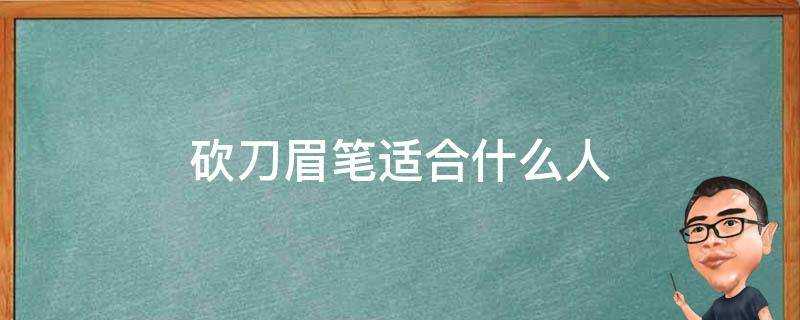 砍刀眉笔适合什么人